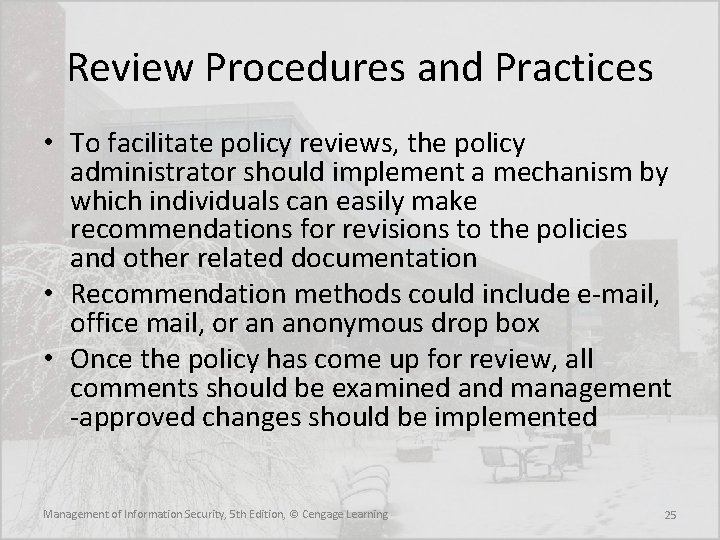 Review Procedures and Practices

• To facilitate policy reviews, the policy administrator should implement a mechanism by which individuals can easily make recommendations for revisions to the policies and other related documentation

• Recommendation methods could include e-mail, office mail, or an anonymous drop box

• Once the policy has come up for review, all comments should be examined and management -approved changes should be implemented

Management of Information Security, 5th Edition, © Cengage Learning

25